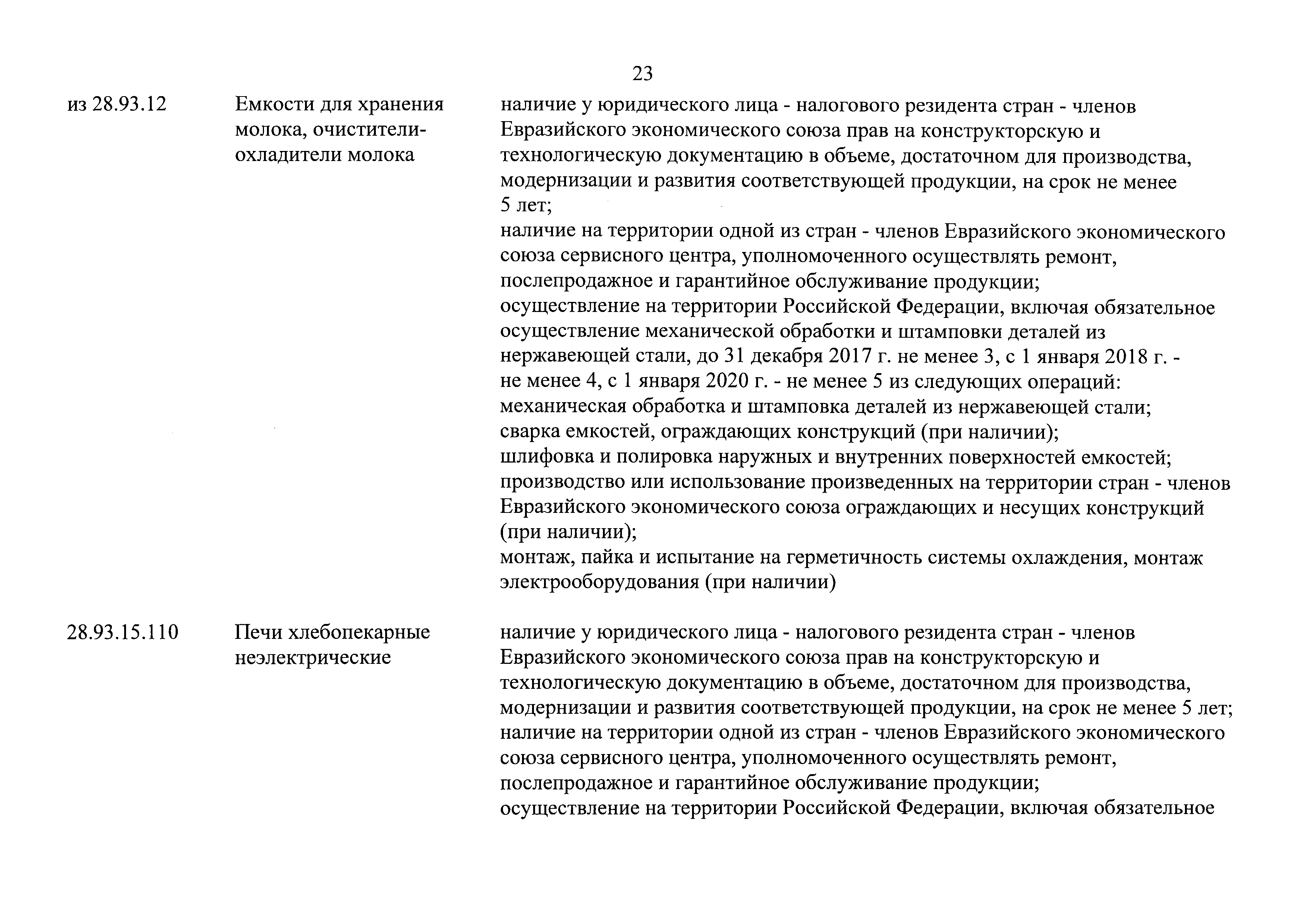 23

| | | |
|---|---|---|
| из 28.93.12 | Емкости для хранения молока, очистители-охладители молока | наличие у юридического лица - налогового резидента стран - членов Евразийского экономического союза прав на конструкторскую и технологическую документацию в объеме, достаточном для производства, модернизации и развития соответствующей продукции, на срок не менее 5 лет; наличие на территории одной из стран - членов Евразийского экономического союза сервисного центра, уполномоченного осуществлять ремонт, послепродажное и гарантийное обслуживание продукции; осуществление на территории Российской Федерации, включая обязательное осуществление механической обработки и штамповки деталей из нержавеющей стали, до 31 декабря 2017 г. не менее 3, с 1 января 2018 г. - не менее 4, с 1 января 2020 г. - не менее 5 из следующих операций: механическая обработка и штамповка деталей из нержавеющей стали; сварка емкостей, ограждающих конструкций (при наличии); шлифовка и полировка наружных и внутренних поверхностей емкостей; производство или использование произведенных на территории стран - членов Евразийского экономического союза ограждающих и несущих конструкций (при наличии); монтаж, пайка и испытание на герметичность системы охлаждения, монтаж электрооборудования (при наличии) |
| 28.93.15.110 | Печи хлебопекарные неэлектрические | наличие у юридического лица - налогового резидента стран - членов Евразийского экономического союза прав на конструкторскую и технологическую документацию в объеме, достаточном для производства, модернизации и развития соответствующей продукции, на срок не менее 5 лет; наличие на территории одной из стран - членов Евразийского экономического союза сервисного центра, уполномоченного осуществлять ремонт, послепродажное и гарантийное обслуживание продукции; осуществление на территории Российской Федерации, включая обязательное |